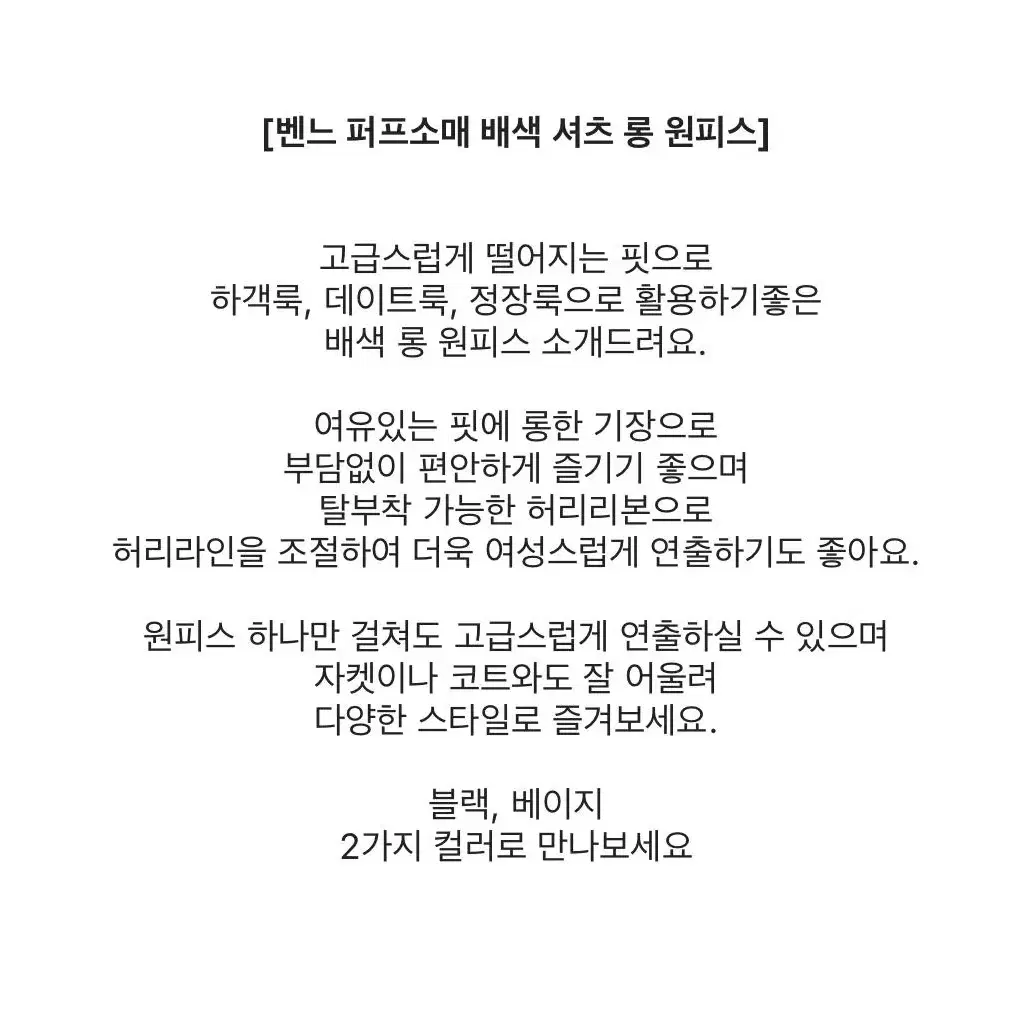 [벤느 퍼프소매 배색 셔츠 롱 원피스]

고급스럽게 떨어지는 핏으로
하객룩, 데이트룩, 정장룩으로 활용하기좋은
배색 롱 원피스 소개드려요.

여유있는 핏에 롱한 기장으로
부담없이 편안하게 즐기기 좋으며
탈부착 가능한 허리리본으로
허리라인을 조절하여 더욱 여성스럽게 연출하기도 좋아요.

원피스 하나만 걸쳐도 고급스럽게 연출하실 수 있으며
자켓이나 코트와도 잘 어울려
다양한 스타일로 즐겨보세요.

블랙, 베이지
2가지 컬러로 만나보세요